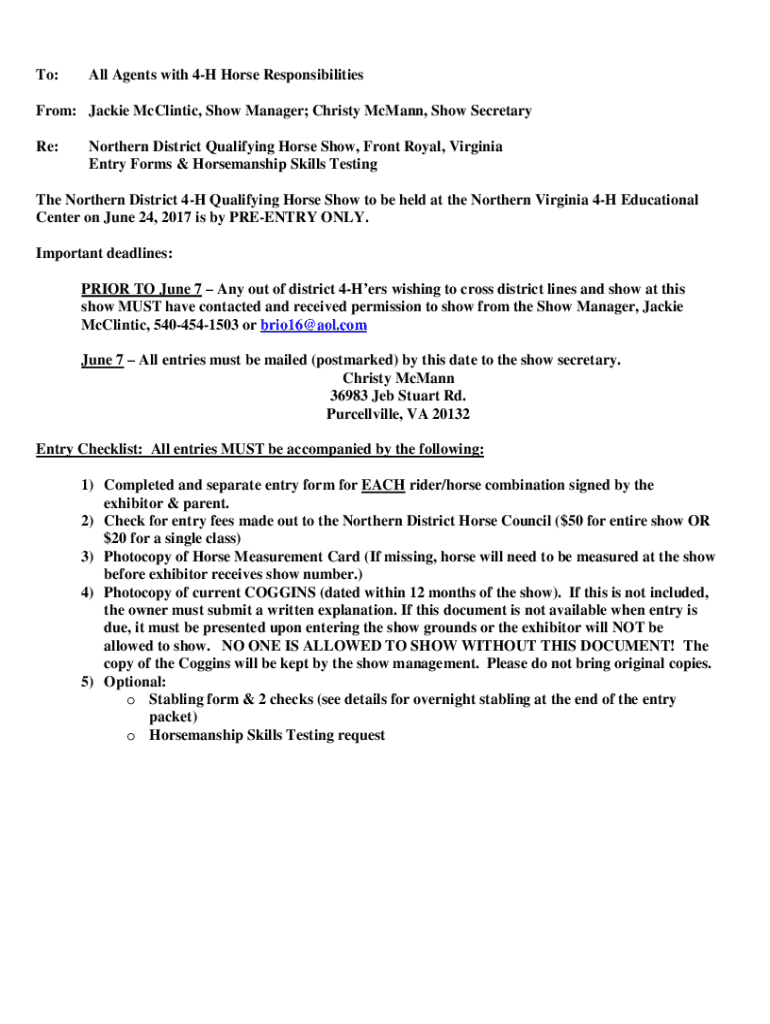 To: All Agents with 4-H Horse Responsibilities

From: Jackie McClintic, Show Manager; Christy McMann, Show Secretary

Re: Northern District Qualifying Horse Show, Front Royal, Virginia
Entry Forms & Horsemanship Skills Testing

The Northern District 4-H Qualifying Horse Show to be held at the Northern Virginia 4-H Educational Center on June 24, 2017 is by PRE-ENTRY ONLY.

Important deadlines:

PRIOR TO June 7 – Any out of district 4-H'ers wishing to cross district lines and show at this show MUST have contacted and received permission to show from the Show Manager, Jackie McClintic, 540-454-1503 or brio16@aol.com

June 7 – All entries must be mailed (postmarked) by this date to the show secretary.
Christy McMann
36983 Jeb Stuart Rd.
Purcellville, VA 20132

Entry Checklist: All entries MUST be accompanied by the following:

1) Completed and separate entry form for EACH rider/horse combination signed by the exhibitor & parent.
2) Check for entry fees made out to the Northern District Horse Council ($50 for entire show OR $20 for a single class)
3) Photocopy of Horse Measurement Card (If missing, horse will need to be measured at the show before exhibitor receives show number.)
4) Photocopy of current COGGINS (dated within 12 months of the show). If this is not included, the owner must submit a written explanation. If this document is not available when entry is due, it must be presented upon entering the show grounds or the exhibitor will NOT be allowed to show. NO ONE IS ALLOWED TO SHOW WITHOUT THIS DOCUMENT! The copy of the Coggins will be kept by the show management. Please do not bring original copies.
5) Optional:
o Stabling form & 2 checks (see details for overnight stabling at the end of the entry packet)
o Horsemanship Skills Testing request